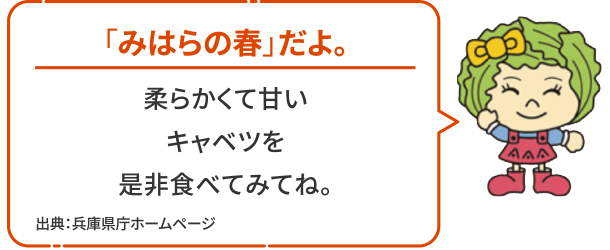 「みはらの春」だよ。

柔らかくて甘い
キャベツを
是非食べてみてね。

出典：兵庫県庁ホームページ